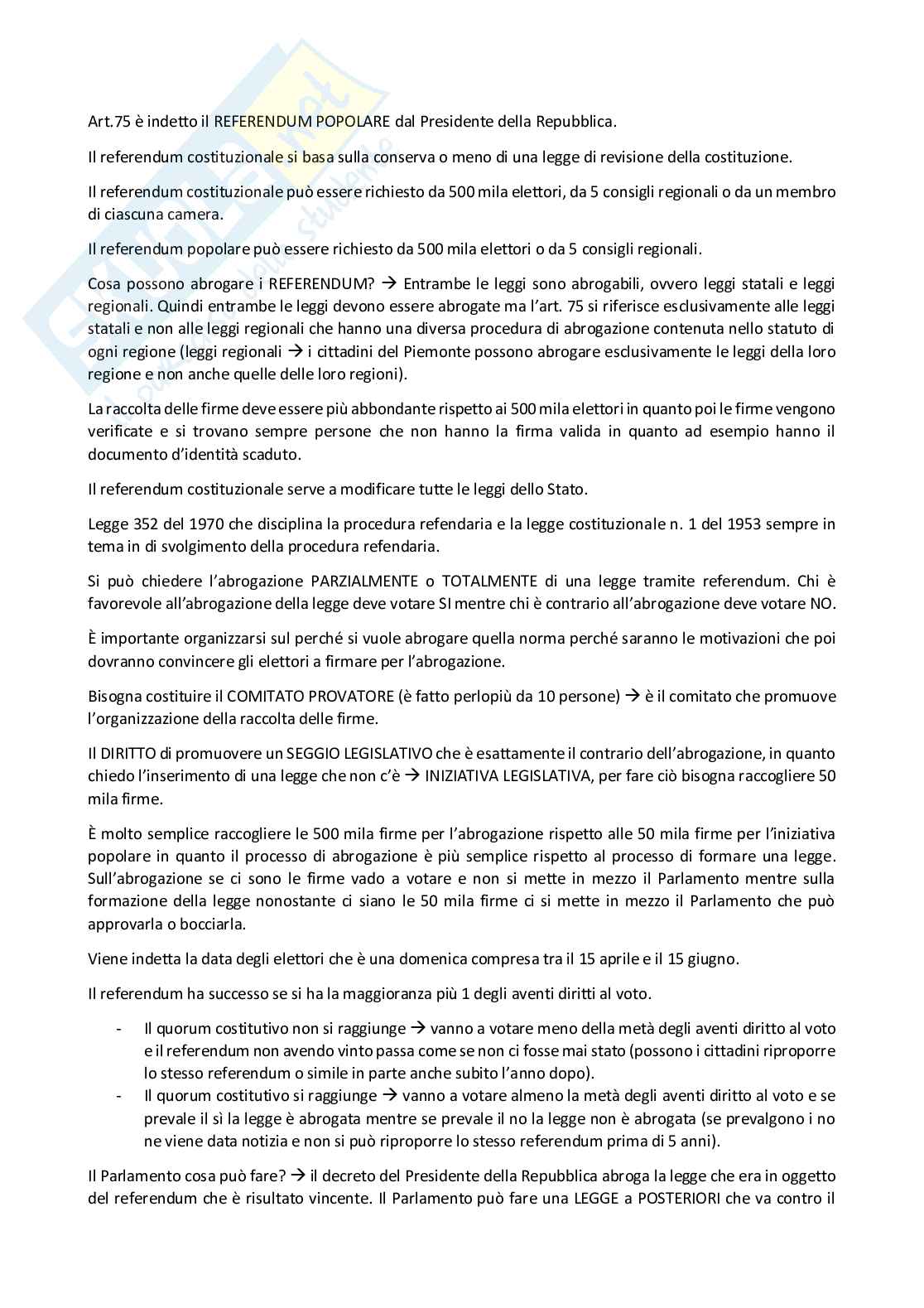 Art.75 è indetto il REFERENDUM POPOLARE dal Presidente della Repubblica.

Il referendum costituzionale si basa sulla conserva o meno di una legge di revisione della costituzione.

Il referendum costituzionale può essere richiesto da 500 mila elettori, da 5 consigli regionali o da un membro di ciascuna camera.

Il referendum popolare può essere richiesto da 500 mila elettori o da 5 consigli regionali.

Cosa possono abrogare i REFERENDUM? → Entrambe le leggi sono abrogabili, ovvero leggi statali e leggi regionali. Quindi entrambe le leggi devono essere abrogate ma l'art. 75 si riferisce esclusivamente alle leggi statali e non alle leggi regionali che hanno una diversa procedura di abrogazione contenuta nello statuto di ogni regione (leggi regionali → i cittadini del Piemonte possono abrogare esclusivamente le leggi della loro regione e non anche quelle delle loro regioni).

La raccolta delle firme deve essere più abbondante rispetto ai 500 mila elettori in quanto poi le firme vengono verificate e si trovano sempre persone che non hanno la firma valida in quanto ad esempio hanno il documento d'identità scaduto.

Il referendum costituzionale serve a modificare tutte le leggi dello Stato.

Legge 352 del 1970 che disciplina la procedura refendaria e la legge costituzionale n. 1 del 1953 sempre in tema in di svolgimento della procedura refendaria.

Si può chiedere l'abrogazione PARZIALMENTE o TOTALMENTE di una legge tramite referendum. Chi è favorevole all'abrogazione della legge deve votare SI mentre chi è contrario all'abrogazione deve votare NO.

È importante organizzarsi sul perché si vuole abrogare quella norma perché saranno le motivazioni che poi dovranno convincere gli elettori a firmare per l'abrogazione.

Bisogna costituire il COMITATO PROVATORE (è fatto perlopiù da 10 persone) → è il comitato che promuove l'organizzazione della raccolta delle firme.

Il DIRITTO di promuovere un SEGGIO LEGISLATIVO che è esattamente il contrario dell'abrogazione, in quanto chiedo l'inserimento di una legge che non c'è → INIZIATIVA LEGISLATIVA, per fare ciò bisogna raccogliere 50 mila firme.

È molto semplice raccogliere le 500 mila firme per l'abrogazione rispetto alle 50 mila firme per l'iniziativa popolare in quanto il processo di abrogazione è più semplice rispetto al processo di formare una legge. Sull'abrogazione se ci sono le firme vado a votare e non si mette in mezzo il Parlamento mentre sulla formazione della legge nonostante ci siano le 50 mila firme ci si mette in mezzo il Parlamento che può approvarla o bocciarla.

Viene indetta la data degli elettori che è una domenica compresa tra il 15 aprile e il 15 giugno.

Il referendum ha successo se si ha la maggioranza più 1 degli aventi diritti al voto.

- Il quorum costitutivo non si raggiunge → vanno a votare meno della metà degli aventi diritto al voto e il referendum non avendo vinto passa come se non ci fosse mai stato (possono i cittadini riproporre lo stesso referendum o simile in parte anche subito l'anno dopo).
- Il quorum costitutivo si raggiunge → vanno a votare almeno la metà degli aventi diritto al voto e se prevale il sì la legge è abrogata mentre se prevale il no la legge non è abrogata (se prevalgono i no ne viene data notizia e non si può riproporre lo stesso referendum prima di 5 anni).

Il Parlamento cosa può fare? → il decreto del Presidente della Repubblica abroga la legge che era in oggetto del referendum che è risultato vincente. Il Parlamento può fare una LEGGE a POSTERIORI che va contro il